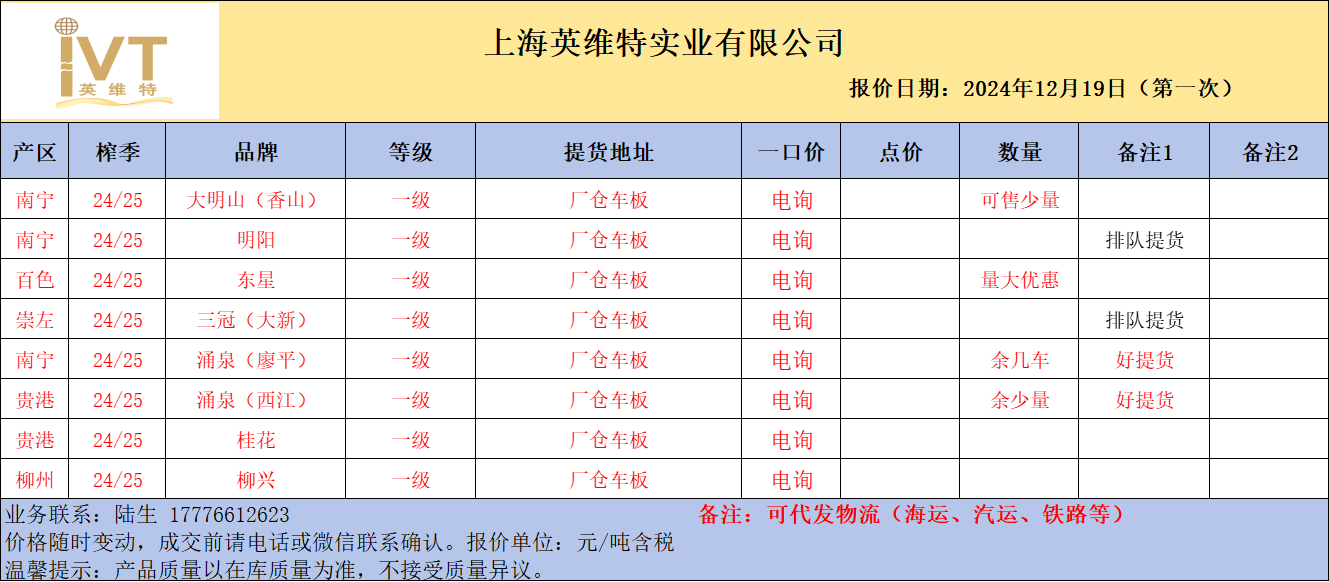 IVT
英维特

上海英维特实业有限公司

报价日期：2024年12月19日（第一次）

| 产区 | 榨季 | 品牌 | 等级 | 提货地址 | 一口价 | 点价 | 数量 | 备注1 | 备注2 |
|---|---|---|---|---|---|---|---|---|---|
| 南宁 | 24/25 | 大明山（香山） | 一级 | 厂仓车板 | 电询 | | 可售少量 | | |
| 南宁 | 24/25 | 明阳 | 一级 | 厂仓车板 | 电询 | | | 排队提货 | |
| 百色 | 24/25 | 东星 | 一级 | 厂仓车板 | 电询 | | 量大优惠 | | |
| 崇左 | 24/25 | 三冠（大新） | 一级 | 厂仓车板 | 电询 | | | 排队提货 | |
| 南宁 | 24/25 | 涌泉（廖平） | 一级 | 厂仓车板 | 电询 | | 余几车 | 好提货 | |
| 贵港 | 24/25 | 涌泉（西江） | 一级 | 厂仓车板 | 电询 | | 余少量 | 好提货 | |
| 贵港 | 24/25 | 桂花 | 一级 | 厂仓车板 | 电询 | | | | |
| 柳州 | 24/25 | 柳兴 | 一级 | 厂仓车板 | 电询 | | | | |

业务联系：陆生 17776612623

备注：可代发物流（海运、汽运、铁路等）

价格随时变动，成交前请电话或微信联系确认。报价单位：元/吨含税

温馨提示：产品质量以在库质量为准，不接受质量异议。